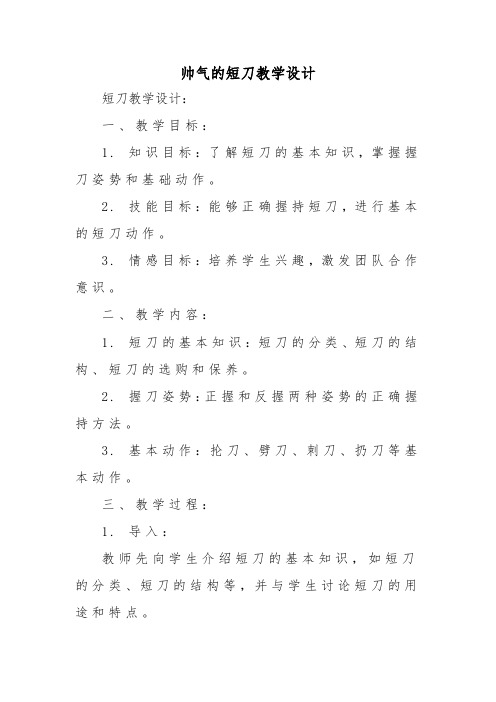 帅气的短刀教学设计

短刀教学设计：

一、教学目标：

1. 知识目标：了解短刀的基本知识，掌握握刀姿势和基础动作。

2. 技能目标：能够正确握持短刀，进行基本的短刀动作。

3. 情感目标：培养学生兴趣，激发团队合作意识。

二、教学内容：

1. 短刀的基本知识：短刀的分类、短刀的结构、短刀的选购和保养。

2. 握刀姿势：正握和反握两种姿势的正确握持方法。

3. 基本动作：抡刀、劈刀、刺刀、扔刀等基本动作。

三、教学过程：

1. 导入：

教师先向学生介绍短刀的基本知识，如短刀的分类、短刀的结构等，并与学生讨论短刀的用途和特点。